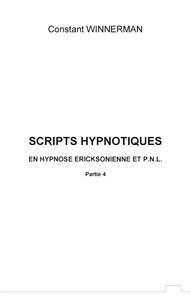 Constant WINNERMAN

SCRIPTS HYPNOTIQUES

EN HYPNOSE ERICKSONIENNE ET P.N.L.

Partie 4